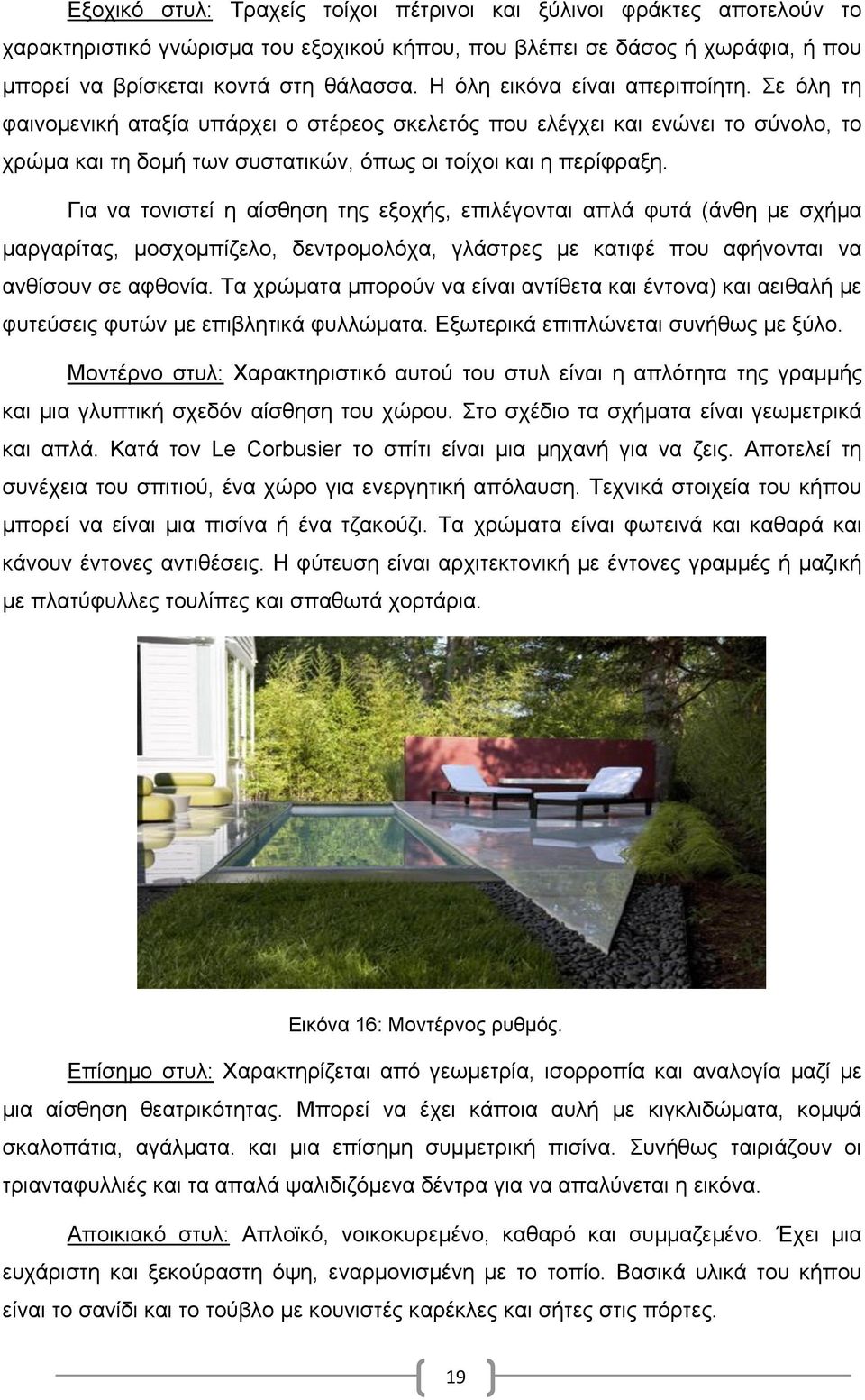 Εξοχικό στυλ: Τραχείς τοίχοι πέτρινοι και ξύλινοι φράκτες αποτελούν το χαρακτηριστικό γνώρισμα του εξοχικού κήπου, που βλέπει σε δάσος ή χωράφια, ή που μπορεί να βρίσκεται κοντά στη θάλασσα. Η όλη εικόνα είναι απεριποίητη. Σε όλη τη φαινομενική αταξία υπάρχει ο στέρεος σκελετός που ελέγχει και ενώνει το σύνολο, το χρώμα και τη δομή των συστατικών, όπως οι τοίχοι και η περίφραξη.

Για να τονιστεί η αίσθηση της εξοχής, επιλέγονται απλά φυτά (άνθη με σχήμα μαργαρίτας, μοσχομπίζελο, δεντρομολόχα, γλάστρες με κατιφέ που αφήνονται να ανθίσουν σε αφθονία. Τα χρώματα μπορούν να είναι αντίθετα και έντονα) και αειθαλή με φυτεύσεις φυτών με επιβλητικά φυλλώματα. Εξωτερικά επιπλώνεται συνήθως με ξύλο.

Μοντέρνο στυλ: Χαρακτηριστικό αυτού του στυλ είναι η απλότητα της γραμμής και μια γλυπτική σχεδόν αίσθηση του χώρου. Στο σχέδιο τα σχήματα είναι γεωμετρικά και απλά. Κατά τον Le Corbusier το σπίτι είναι μια μηχανή για να ζεις. Αποτελεί τη συνέχεια του σπιτιού, ένα χώρο για ενεργητική απόλαυση. Τεχνικά στοιχεία του κήπου μπορεί να είναι μια πισίνα ή ένα τζακούζι. Τα χρώματα είναι φωτεινά και καθαρά και κάνουν έντονες αντιθέσεις. Η φύτευση είναι αρχιτεκτονική με έντονες γραμμές ή μαζική με πλατύφυλλες τουλίπες και σπαθωτά χορτάρια.

Εικόνα 16: Μοντέρνος ρυθμός.

Επίσημο στυλ: Χαρακτηρίζεται από γεωμετρία, ισορροπία και αναλογία μαζί με μια αίσθηση θεατρικότητας. Μπορεί να έχει κάποια αυλή με κιγκλιδώματα, κομψά σκαλοπάτια, αγάλματα. και μια επίσημη συμμετρική πισίνα. Συνήθως ταιριάζουν οι τριανταφυλλιές και τα απαλά ψαλιδιζόμενα δέντρα για να απαλύνεται η εικόνα.

Αποικιακό στυλ: Απλοϊκό, νοικοκυρεμένο, καθαρό και συμμαζεμένο. Έχει μια ευχάριστη και ξεκούραστη όψη, εναρμονισμένη με το τοπίο. Βασικά υλικά του κήπου είναι το σανίδι και το τούβλο με κουνιστές καρέκλες και σήτες στις πόρτες.

19